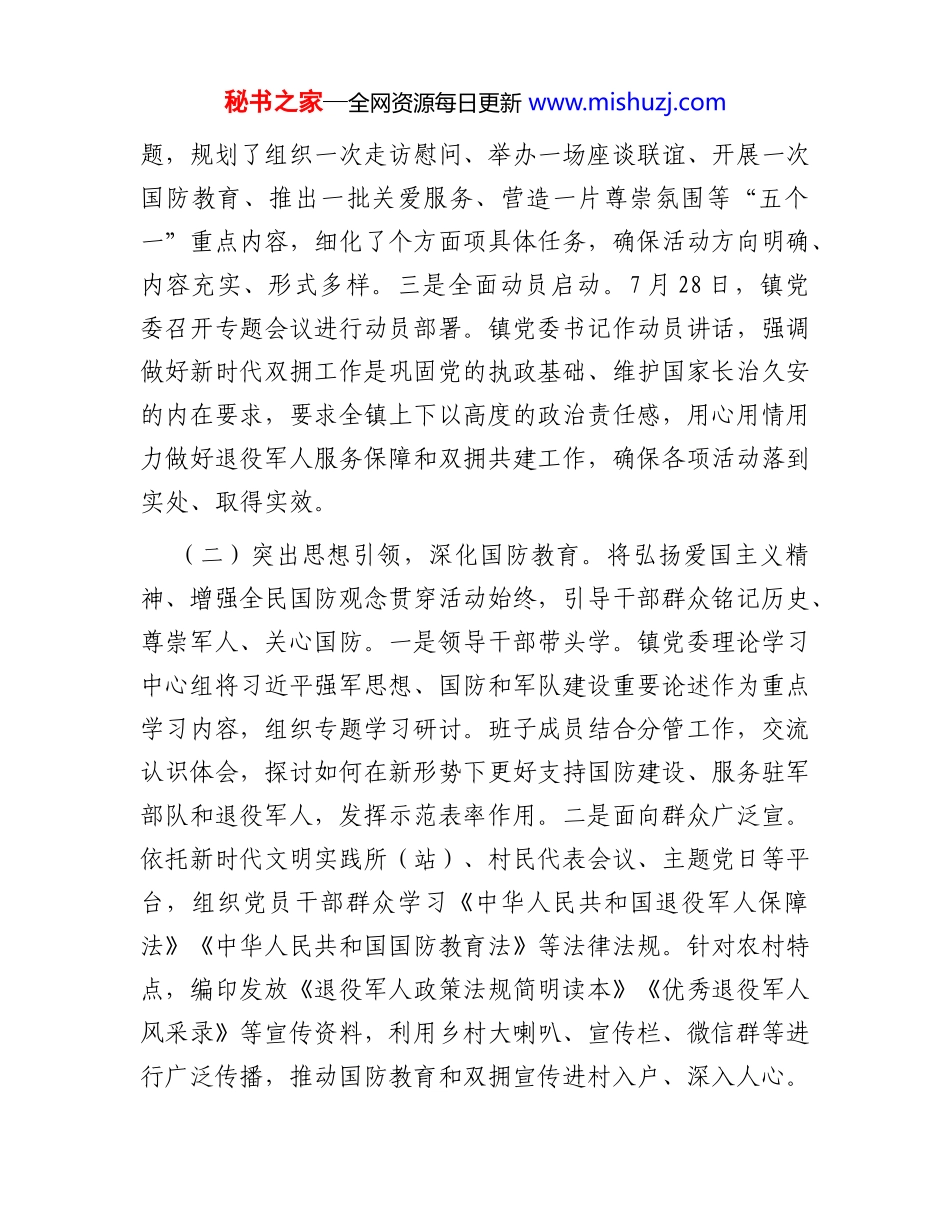 秘书之家—全网资源每日更新 www.mishuzj.com

题，规划了组织一次走访慰问、举办一场座谈联谊、开展一次国防教育、推出一批关爱服务、营造一片尊崇氛围等“五个一”重点内容，细化了个方面项具体任务，确保活动方向明确、内容充实、形式多样。三是全面动员启动。7月28日，镇党委召开专题会议进行动员部署。镇党委书记作动员讲话，强调做好新时代双拥工作是巩固党的执政基础、维护国家长治久安的内在要求，要求全镇上下以高度的政治责任感，用心用情用力做好退役军人服务保障和双拥共建工作，确保各项活动落到实处、取得实效。

（二）突出思想引领，深化国防教育。将弘扬爱国主义精神、增强全民国防观念贯穿活动始终，引导干部群众铭记历史、尊崇军人、关心国防。一是领导干部带头学。镇党委理论学习中心组将习近平强军思想、国防和军队建设重要论述作为重点学习内容，组织专题学习研讨。班子成员结合分管工作，交流认识体会，探讨如何在新形势下更好支持国防建设、服务驻军部队和退役军人，发挥示范表率作用。二是面向群众广泛宣。依托新时代文明实践所（站）、村民代表会议、主题党日等平台，组织党员干部群众学习《中华人民共和国退役军人保障法》《中华人民共和国国防教育法》等法律法规。针对农村特点，编印发放《退役军人政策法规简明读本》《优秀退役军人风采录》等宣传资料，利用乡村大喇叭、宣传栏、微信群等进行广泛传播，推动国防教育和双拥宣传进村入户、深入人心。